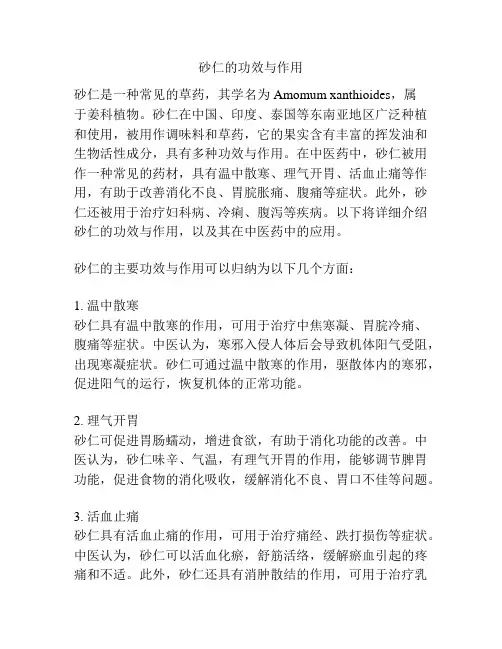 砂仁的功效与作用

砂仁是一种常见的草药，其学名为 Amomum xanthioides，属于姜科植物。砂仁在中国、印度、泰国等东南亚地区广泛种植和使用，被用作调味料和草药，它的果实含有丰富的挥发油和生物活性成分，具有多种功效与作用。在中医药中，砂仁被用作一种常见的药材，具有温中散寒、理气开胃、活血止痛等作用，有助于改善消化不良、胃脘胀痛、腹痛等症状。此外，砂仁还被用于治疗妇科病、冷痢、腹泻等疾病。以下将详细介绍砂仁的功效与作用，以及其在中医药中的应用。

砂仁的主要功效与作用可以归纳为以下几个方面：

1. 温中散寒
砂仁具有温中散寒的作用，可用于治疗中焦寒凝、胃脘冷痛、腹痛等症状。中医认为，寒邪入侵人体后会导致机体阳气受阻，出现寒凝症状。砂仁可通过温中散寒的作用，驱散体内的寒邪，促进阳气的运行，恢复机体的正常功能。

2. 理气开胃
砂仁可促进胃肠蠕动，增进食欲，有助于消化功能的改善。中医认为，砂仁味辛、气温，有理气开胃的作用，能够调节脾胃功能，促进食物的消化吸收，缓解消化不良、胃口不佳等问题。

3. 活血止痛
砂仁具有活血止痛的作用，可用于治疗痛经、跌打损伤等症状。中医认为，砂仁可以活血化瘀，舒筋活络，缓解瘀血引起的疼痛和不适。此外，砂仁还具有消肿散结的作用，可用于治疗乳